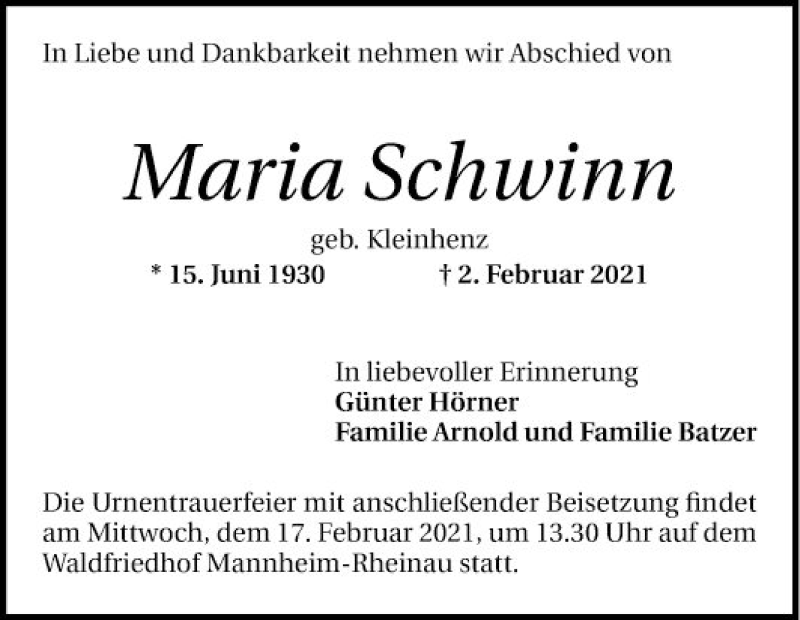 In Liebe und Dankbarkeit nehmen wir Abschied von

Maria Schwinn

geb. Kleinhenz

* 15. Juni 1930 † 2. Februar 2021

In liebevoller Erinnerung
Günter Hörner
Familie Arnold und Familie Batzer

Die Urnentrauerfeier mit anschließender Beisetzung findet am Mittwoch, dem 17. Februar 2021, um 13.30 Uhr auf dem Waldfriedhof Mannheim-Rheinau statt.